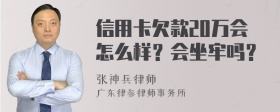 信用卡欠款20万会怎么样？会坐牢吗？

张神兵律师
广东律参律师事务所